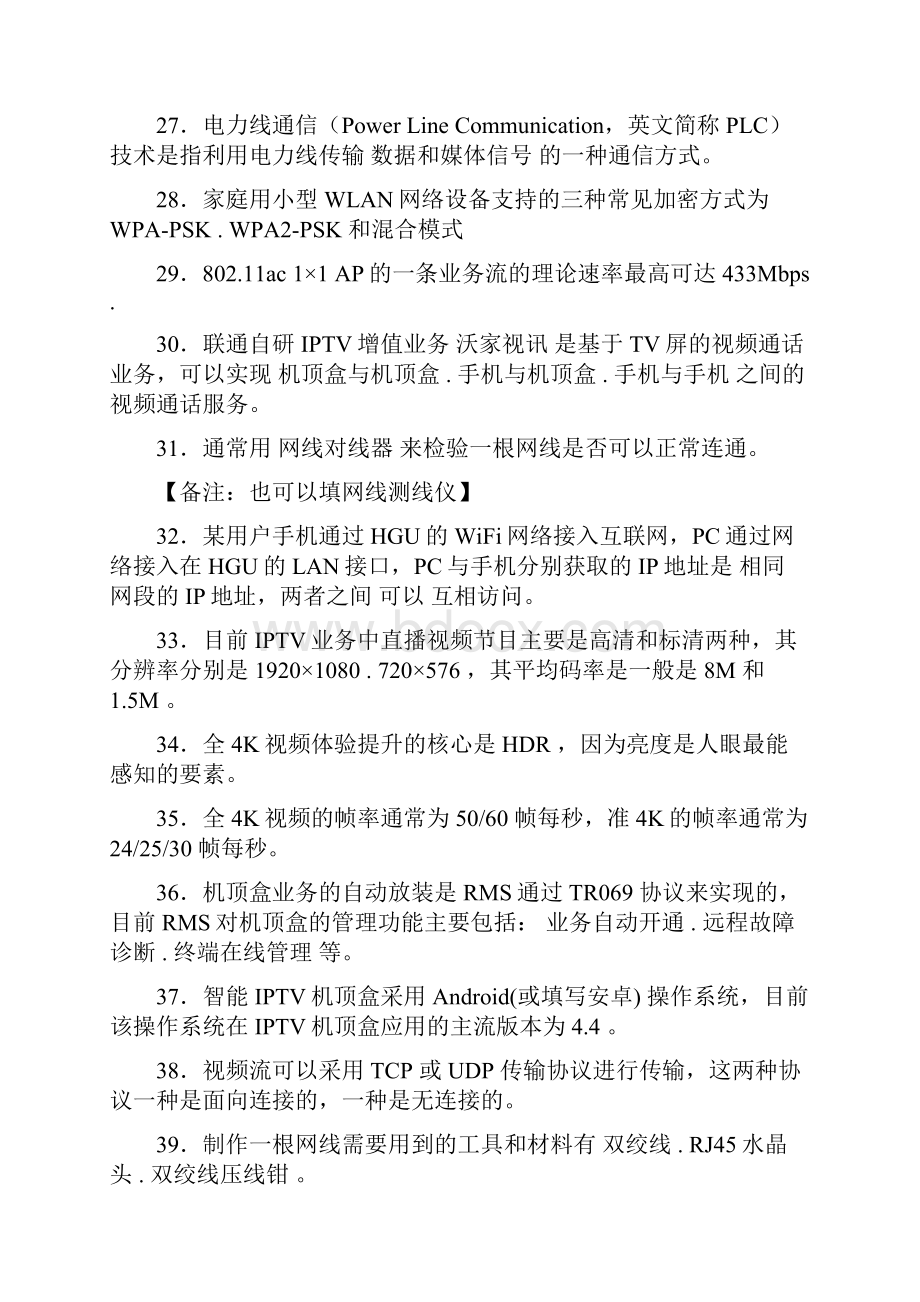 27．电力线通信（Power Line Communication，英文简称 PLC）技术是指利用电力线传输 数据和媒体信号 的一种通信方式。

28．家庭用小型 WLAN 网络设备支持的三种常见加密方式为 WPA-PSK . WPA2-PSK 和混合模式

29．802.11ac 1×1 AP 的一条业务流的理论速率最高可达 433Mbps .

30．联通自研 IPTV 增值业务 沃家视讯 是基于 TV 屏的视频通话业务，可以实现 机顶盒与机顶盒 . 手机与机顶盒 . 手机与手机 之间的视频通话服务。

31．通常用 网线对线器 来检验一根网线是否可以正常连通。

【备注：也可以填网线测线仪】

32．某用户手机通过 HGU 的 WiFi 网络接入互联网，PC 通过网络接入在 HGU 的 LAN 接口，PC 与手机分别获取的 IP 地址是 相同网段的 IP 地址，两者之间 可以 互相访问。

33．目前 IPTV 业务中直播视频节目主要是高清和标清两种，其分辨率分别是 1920×1080 . 720×576 ，其平均码率是一般是 8M 和 1.5M 。

34．全 4K 视频体验提升的核心是 HDR ，因为亮度是人眼最能感知的要素。

35．全 4K 视频的帧率通常为 50/60 帧每秒，准 4K 的帧率通常为 24/25/30 帧每秒。

36．机顶盒业务的自动放装是 RMS 通过 TR069 协议来实现的，目前 RMS 对机顶盒的管理功能主要包括： 业务自动开通 . 远程故障诊断 . 终端在线管理 等。

37．智能 IPTV 机顶盒采用 Android(或填写安卓) 操作系统，目前该操作系统在 IPTV 机顶盒应用的主流版本为 4.4 。

38．视频流可以采用 TCP 或 UDP 传输协议进行传输，这两种协议一种是面向连接的，一种是无连接的。

39．制作一根网线需要用到的工具和材料有 双绞线 . RJ45 水晶头 . 双绞线压线钳 。